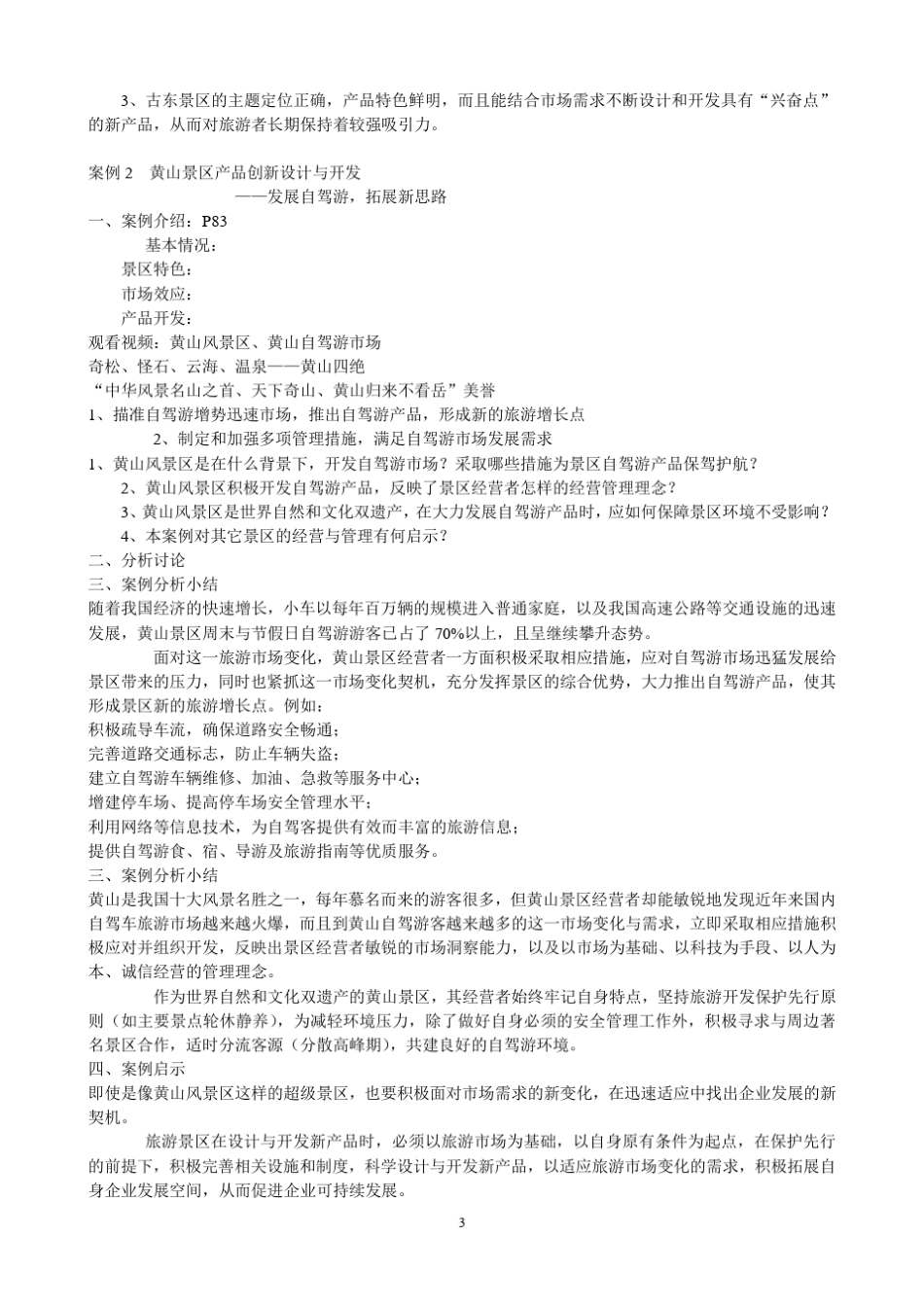 3、古东景区的主题定位正确，产品特色鲜明，而且能结合市场需求不断设计和开发具有“兴奋点”的新产品，从而对旅游者长期保持着较强吸引力。

案例 2　黄山景区产品创新设计与开发
——发展自驾游，拓展新思路
一、案例介绍：P83
基本情况：
景区特色：
市场效应：
产品开发：
观看视频：黄山风景区、黄山自驾游市场
奇松、怪石、云海、温泉——黄山四绝
“中华风景名山之首、天下奇山、黄山归来不看岳”美誉
1、描准自驾游增势迅速市场，推出自驾游产品，形成新的旅游增长点
2、制定和加强多项管理措施，满足自驾游市场发展需求
1、黄山风景区是在什么背景下，开发自驾游市场？采取哪些措施为景区自驾游产品保驾护航？
2、黄山风景区积极开发自驾游产品，反映了景区经营者怎样的经营管理理念？
3、黄山风景区是世界自然和文化双遗产，在大力发展自驾游产品时，应如何保障景区环境不受影响？
4、本案例对其它景区的经营与管理有何启示？
二、分析讨论
三、案例分析小结
随着我国经济的快速增长，小车以每年百万辆的规模进入普通家庭，以及我国高速公路等交通设施的迅速发展，黄山景区周末与节假日自驾游游客已占了 70%以上，且呈继续攀升态势。
面对这一旅游市场变化，黄山景区经营者一方面积极采取相应措施，应对自驾游市场迅猛发展给景区带来的压力，同时也紧抓这一市场变化契机，充分发挥景区的综合优势，大力推出自驾游产品，使其形成景区新的旅游增长点。例如：
积极疏导车流，确保道路安全畅通；
完善道路交通标志，防止车辆失盗；
建立自驾游车辆维修、加油、急救等服务中心；
增建停车场、提高停车场安全管理水平；
利用网络等信息技术，为自驾客提供有效而丰富的旅游信息；
提供自驾游食、宿、导游及旅游指南等优质服务。
三、案例分析小结
黄山是我国十大风景名胜之一，每年慕名而来的游客很多，但黄山景区经营者却能敏锐地发现近年来国内自驾车旅游市场越来越火爆，而且到黄山自驾游客越来越多的这一市场变化与需求，立即采取相应措施积极应对并组织开发，反映出景区经营者敏锐的市场洞察能力，以及以市场为基础、以科技为手段、以人为本、诚信经营的管理理念。
作为世界自然和文化双遗产的黄山景区，其经营者始终牢记自身特点，坚持旅游开发保护先行原则（如主要景点轮休静养），为减轻环境压力，除了做好自身必须的安全管理工作外，积极寻求与周边著名景区合作，适时分流客源（分散高峰期），共建良好的自驾游环境。
四、案例启示
即使是像黄山风景区这样的超级景区，也要积极面对市场需求的新变化，在迅速适应中找出企业发展的新契机。
旅游景区在设计与开发新产品时，必须以旅游市场为基础，以自身原有条件为起点，在保护先行的前提下，积极完善相关设施和制度，科学设计与开发新产品，以适应旅游市场变化的需求，积极拓展自身企业发展空间，从而促进企业可持续发展。

3